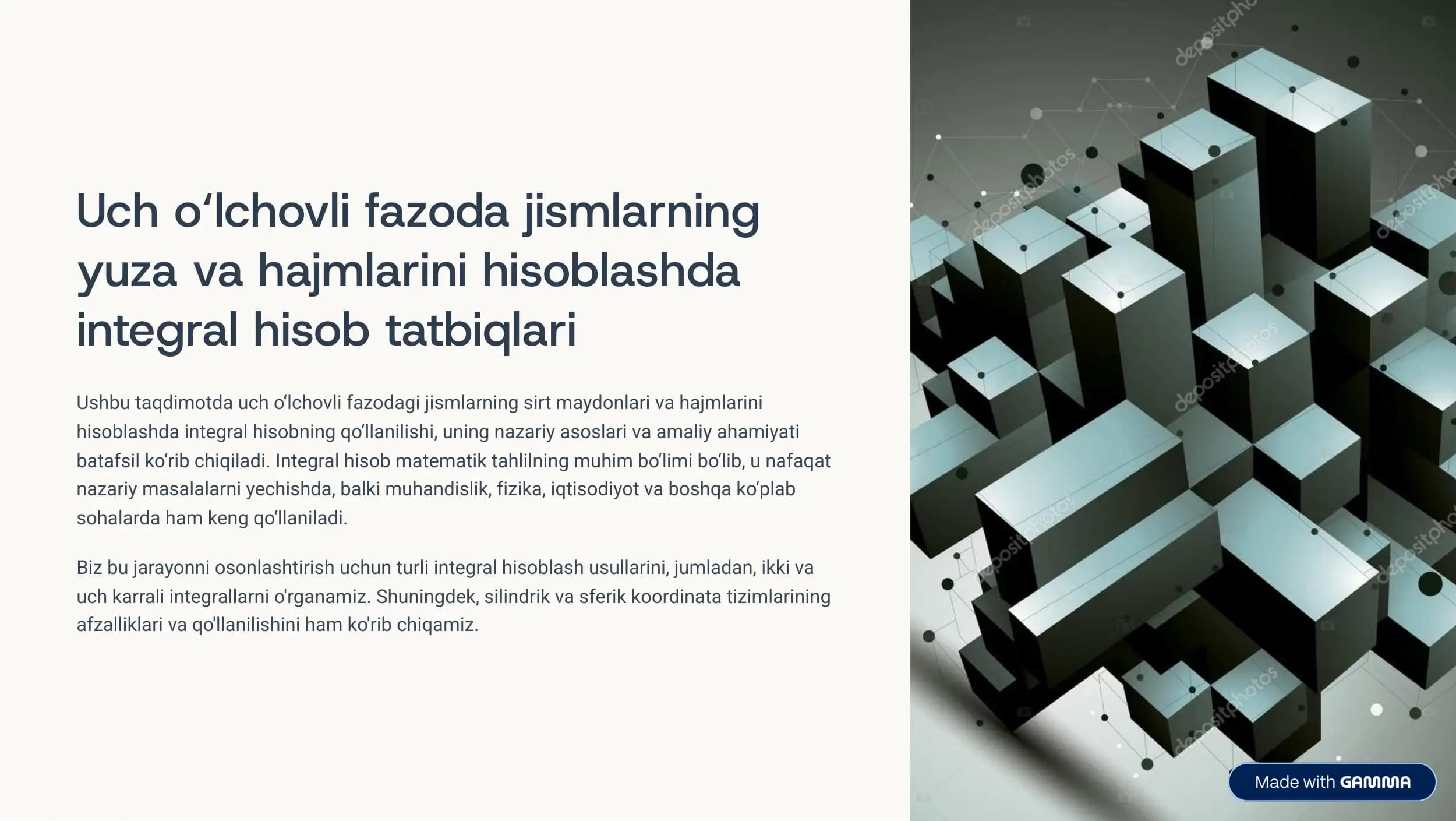 Uch o'lchovli fazoda jismlarning yuza va hajmlarini hisoblashda integral hisob tatbiqlari

Ushbu taqdimotda uch o'lchovli fazodagi jismlarning sirt maydonlari va hajmlarini hisoblashda integral hisobning qo'llanilishi, uning nazariy asoslari va amaliy ahamiyati batafsil ko'rib chiqiladi. Integral hisob matematik tahlilning muhim bo'limi bo'lib, u nafaqat nazariy masalalarni yechishda, balki muhandislik, fizika, iqtisodiyot va boshqa ko'plab sohalarda ham keng qo'llaniladi.

Biz bu jarayonni osonlashtirish uchun turli integral hisoblash usullarini, jumladan, ikki va uch karrali integrallarni o'rganamiz. Shuningdek, silindrik va sferik koordinata tizimlarining afzalliklari va qo'llanilishini ham ko'rib chiqamiz.

Made with GAMMA

depositphotos